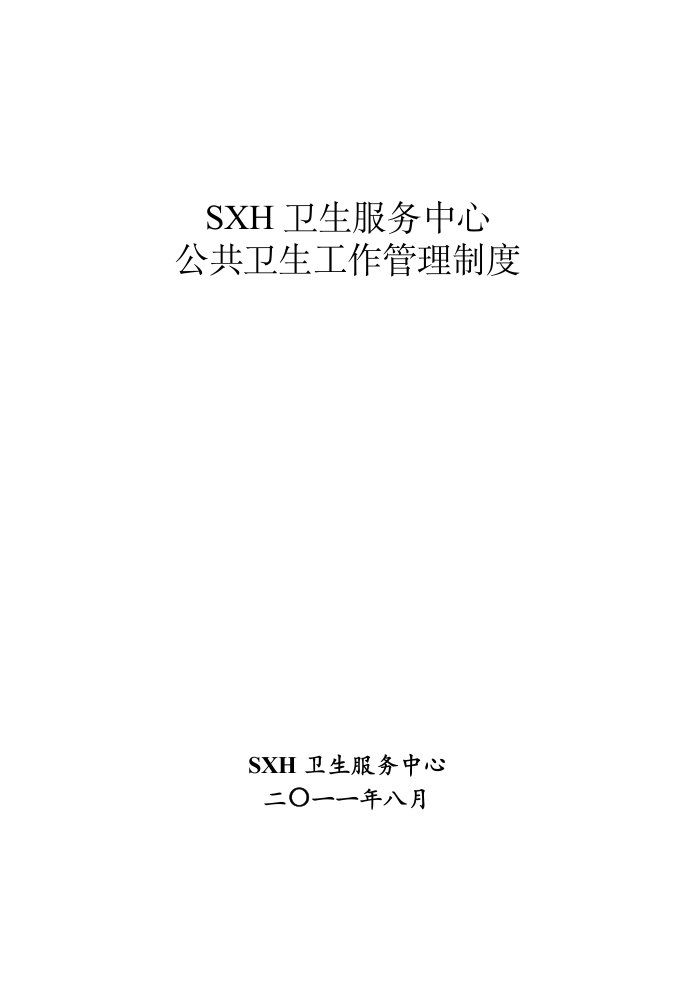 SXH 卫生服务中心
公共卫生工作管理制度

SXH 卫生服务中心
二〇一一年八月